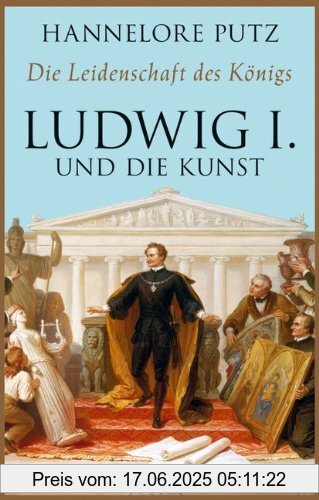 HANNELORE PUTZ

Die Leidenschaft des Königs

LUDWIG I.
UND DIE KUNST

Preis vom: 17.06.2025 05:11:22